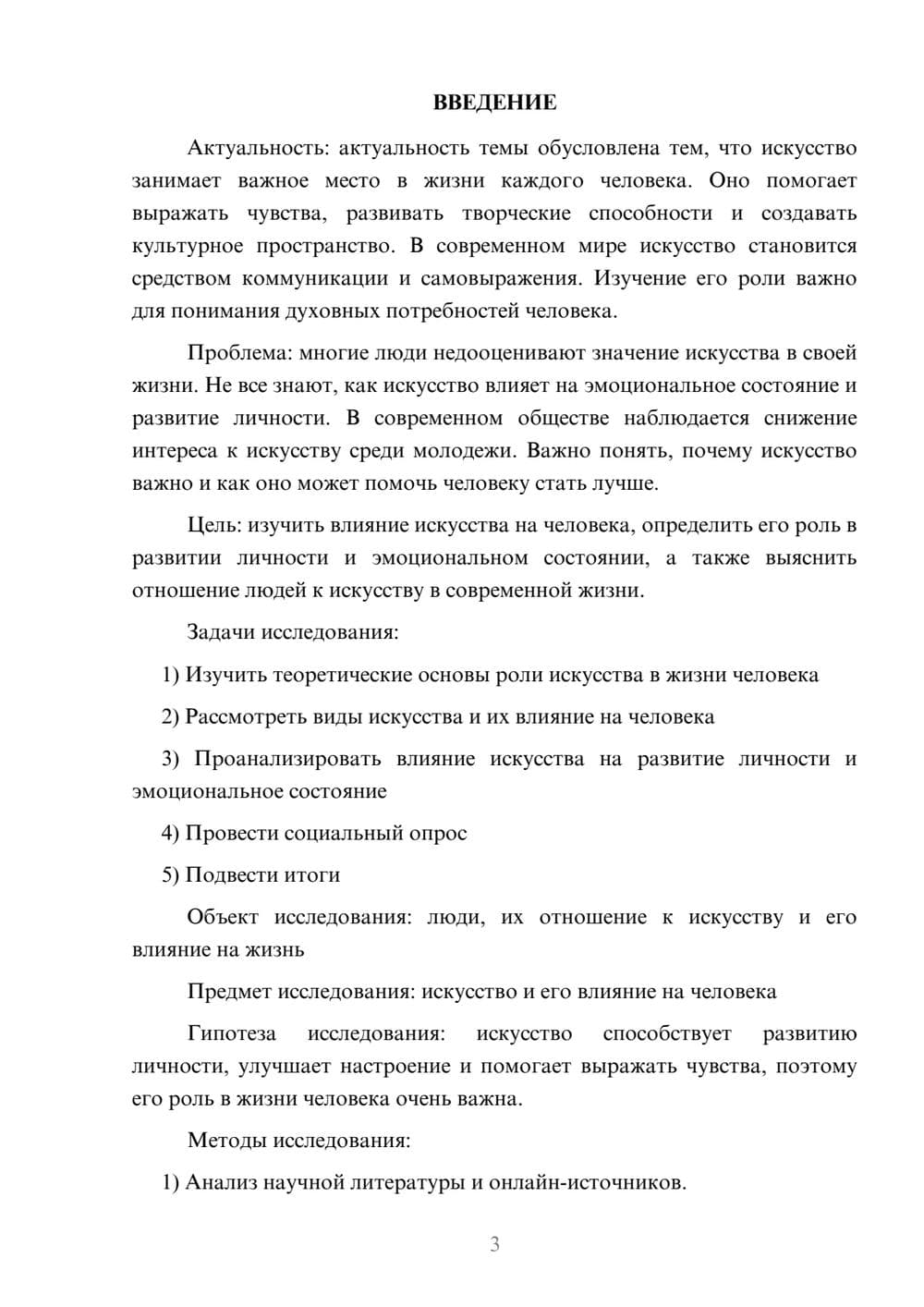 ВВЕДЕНИЕ

Актуальность: актуальность темы обусловлена тем, что искусство занимает важное место в жизни каждого человека. Оно помогает выражать чувства, развивать творческие способности и создавать культурное пространство. В современном мире искусство становится средством коммуникации и самовыражения. Изучение его роли важно для понимания духовных потребностей человека.

Проблема: многие люди недооценивают значение искусства в своей жизни. Не все знают, как искусство влияет на эмоциональное состояние и развитие личности. В современном обществе наблюдается снижение интереса к искусству среди молодежи. Важно понять, почему искусство важно и как оно может помочь человеку стать лучше.

Цель: изучить влияние искусства на человека, определить его роль в развитии личности и эмоциональном состоянии, а также выяснить отношение людей к искусству в современной жизни.

Задачи исследования:

1) Изучить теоретические основы роли искусства в жизни человека

2) Рассмотреть виды искусства и их влияние на человека

3) Проанализировать влияние искусства на развитие личности и эмоциональное состояние

4) Провести социальный опрос

5) Подвести итоги

Объект исследования: люди, их отношение к искусству и его влияние на жизнь

Предмет исследования: искусство и его влияние на человека

Гипотеза исследования: искусство способствует развитию личности, улучшает настроение и помогает выражать чувства, поэтому его роль в жизни человека очень важна.

Методы исследования:

1) Анализ научной литературы и онлайн-источников.

3